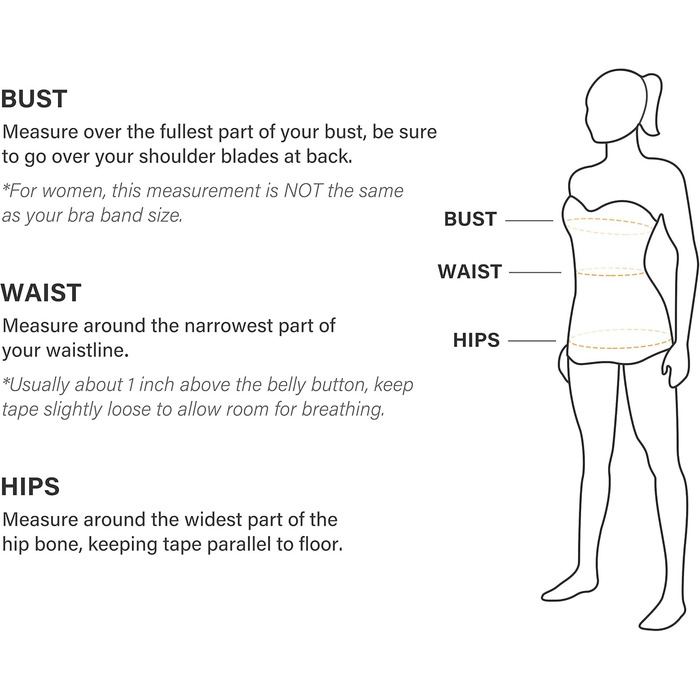 BUST
Measure over the fullest part of your bust, be sure to go over your shoulder blades at back.
*For women, this measurement is NOT the same as your bra band size.

WAIST
Measure around the narrowest part of your waistline.
*Usually about 1 inch above the belly button, keep tape slightly loose to allow room for breathing.

HIPS
Measure around the widest part of the hip bone, keeping tape parallel to floor.

BUST
WAIST
HIPS